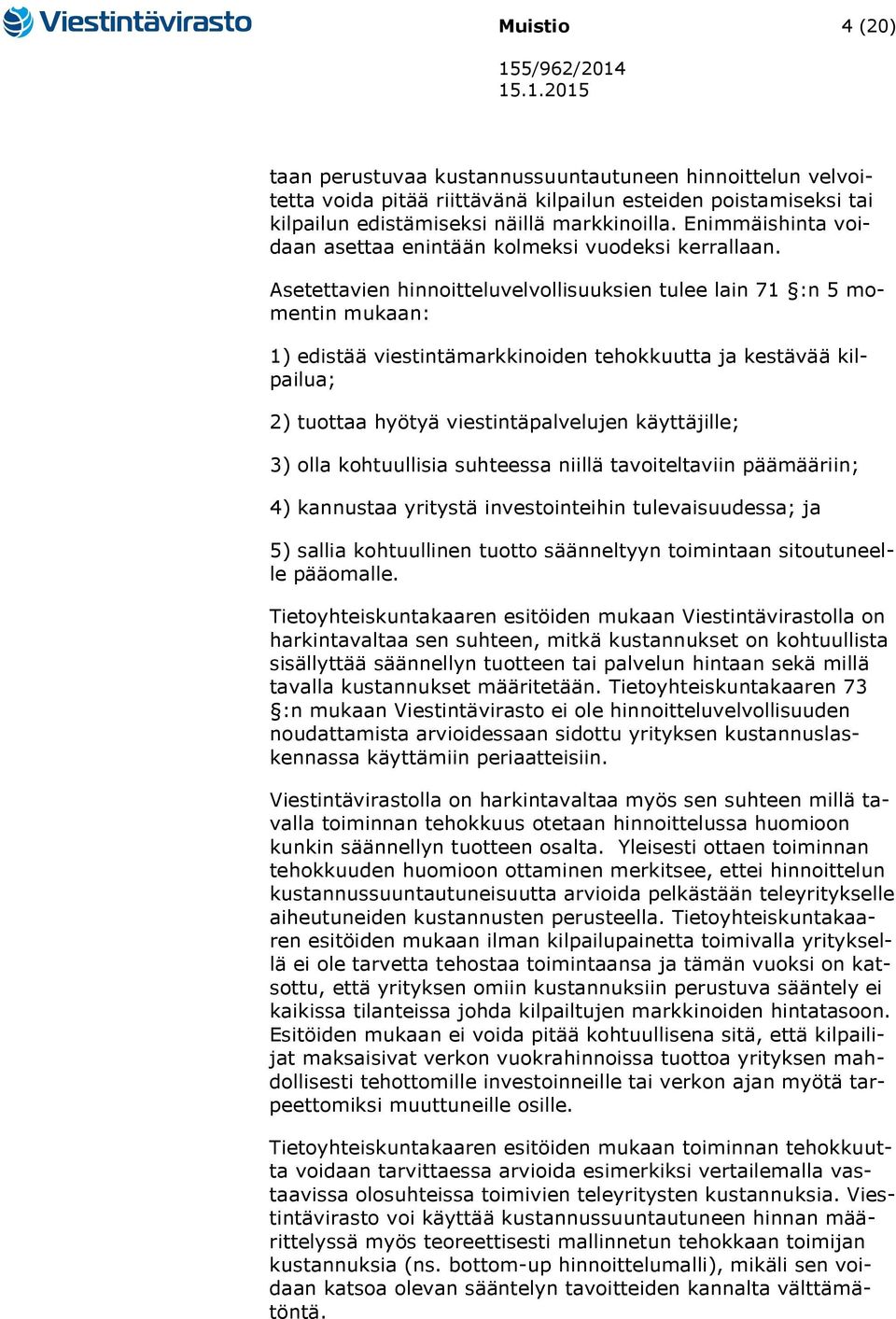 Viestintävirasto

Muistio 4 (20)

155/962/2014
15.1.2015

taan perustuvaa kustannussuuntautuneen hinnoittelun velvoitetta voida pitää riittävänä kilpailun esteiden poistamiseksi tai kilpailun edistämiseksi näillä markkinoilla. Enimmäishinta voidaan asettaa enintään kolmeksi vuodeksi kerrallaan.

Asetettavien hinnoitteluvelvollisuuksien tulee lain 71 §:n 5 momentin mukaan:

1) edistää viestintämarkkinoiden tehokkuutta ja kestävää kilpailua;

2) tuottaa hyötyä viestintäpalvelujen käyttäjille;

3) olla kohtuullisia suhteessa niillä tavoiteltaviin päämääriin;

4) kannustaa yritystä investointeihin tulevaisuudessa; ja

5) sallia kohtuullinen tuotto säänneltyyn toimintaan sitoutuneelle pääomalle.

Tietoyhteiskuntakaaren esitöiden mukaan Viestintävirastolla on harkintavaltaa sen suhteen, mitkä kustannukset on kohtuullista sisällyttää säännellyn tuotteen tai palvelun hintaan sekä millä tavalla kustannukset määritetään. Tietoyhteiskuntakaaren 73 §:n mukaan Viestintävirasto ei ole hinnoitteluvelvollisuuden noudattamista arvioidessaan sidottu yrityksen kustannuslaskennassa käyttämiin periaatteisiin.

Viestintävirastolla on harkintavaltaa myös sen suhteen millä tavalla toiminnan tehokkuus otetaan hinnoittelussa huomioon kunkin säännellyn tuotteen osalta. Yleisesti ottaen toiminnan tehokkuuden huomioon ottaminen merkitsee, ettei hinnoittelun kustannussuuntautuneisuutta arvioida pelkästään teleyritykselle aiheutuneiden kustannusten perusteella. Tietoyhteiskuntakaaren esitöiden mukaan ilman kilpailupainetta toimivalla yrityksellä ei ole tarvetta tehostaa toimintaansa ja tämän vuoksi on katsottu, että yrityksen omiin kustannuksiin perustuva sääntely ei kaikissa tilanteissa johda kilpailtujen markkinoiden hintatasoon. Esitöiden mukaan ei voida pitää kohtuullisena sitä, että kilpailijat maksaisivat verkon vuokrahinnoissa tuottoa yrityksen mahdollisesti tehottomille investoinneille tai verkon ajan myötä tarpeettomiksi muuttuneille osille.

Tietoyhteiskuntakaaren esitöiden mukaan toiminnan tehokkuutta voidaan tarvittaessa arvioida esimerkiksi vertailemalla vastaavissa olosuhteissa toimivien teleyritysten kustannuksia. Viestintävirasto voi käyttää kustannussuuntautuneen hinnan määrittelyssä myös teoreettisesti mallinnetun tehokkaan toimijan kustannuksia (ns. bottom-up hinnoittelumalli), mikäli sen voidaan katsoa olevan sääntelyn tavoitteiden kannalta välttämätöntä.